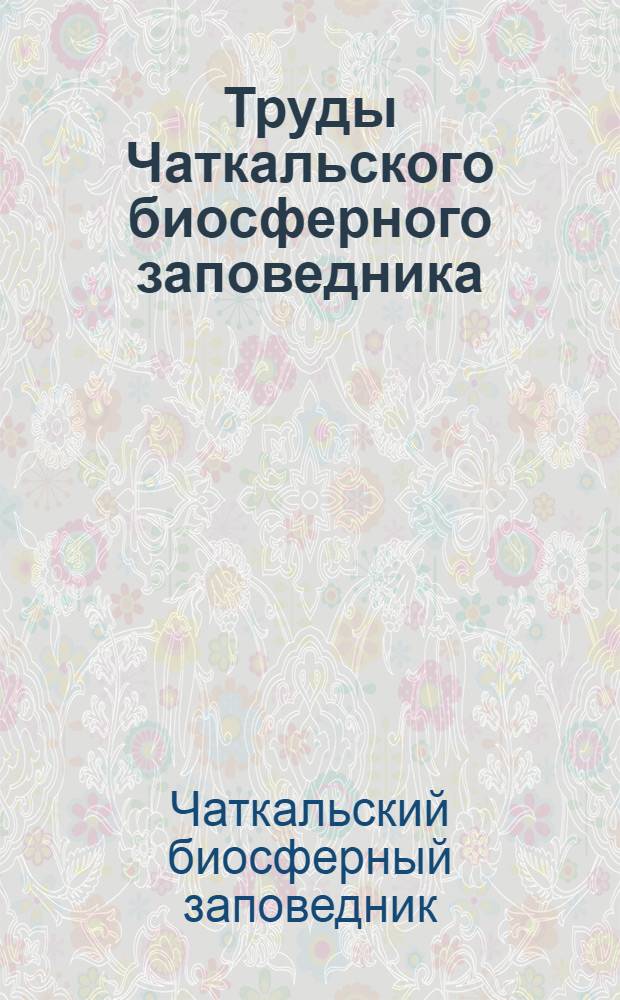 Труды Чаткальского биосферного заповедника

Чаткальский биосферный заповедник